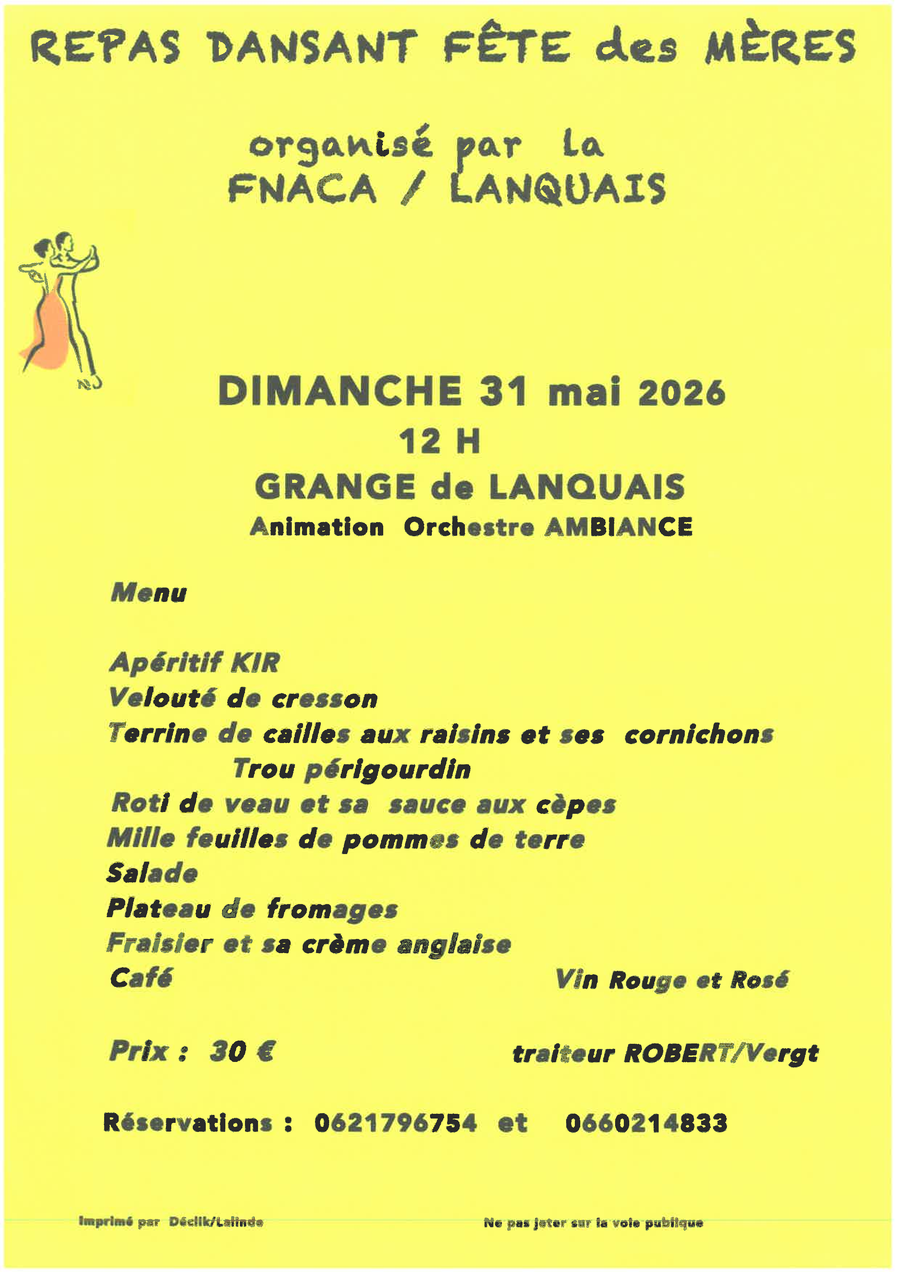 REPAS DANSANT FÊTE des MÈRES

organisé par la
FNACA / LANQUAIS

DIMANCHE 31 mai 2026
12 H
GRANGE de LANQUAIS
Animation Orchestre AMBIANCE

Menu

Apéritif KIR
Velouté de cresson
Terrine de cailles aux raisins et ses cornichons
Trou périgourdin
Roti de veau et sa sauce aux cèpes
Mille feuilles de pommes de terre
Salade
Plateau de fromages
Fraisier et sa crème anglaise
Café

Vin Rouge et Rosé

Prix : 30 €

traiteur ROBERT/Vergt

Réservations : 0621796754 et 0660214833

Imprimé par Déclik/Lalinde

Ne pas jeter sur la voie publique